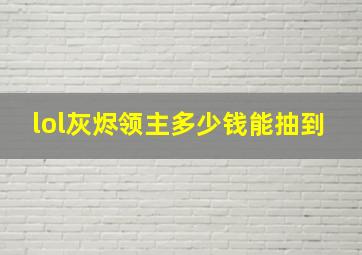 lol灰烬领主多少钱能抽到